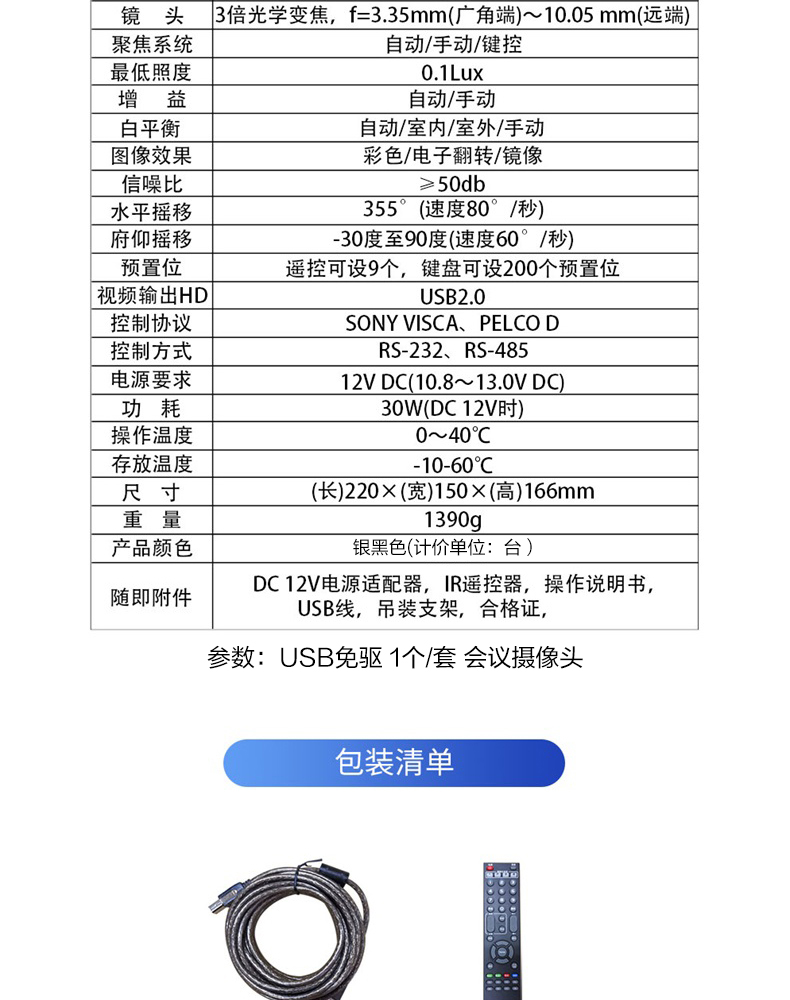 | 镜　头 | 3倍光学变焦，f=3.35mm(广角端)～10.05 mm(远端) |
|---|---|
| 聚焦系统 | 自动/手动/键控 |
| 最低照度 | 0.1Lux |
| 增　益 | 自动/手动 |
| 白平衡 | 自动/室内/室外/手动 |
| 图像效果 | 彩色/电子翻转/镜像 |
| 信噪比 | ≥50db |
| 水平摇移 | 355°(速度80°/秒) |
| 府仰摇移 | -30度至90度(速度60°/秒) |
| 预置位 | 遥控可设9个，键盘可设200个预置位 |
| 视频输出HD | USB2.0 |
| 控制协议 | SONY VISCA、PELCO D |
| 控制方式 | RS-232、RS-485 |
| 电源要求 | 12V DC(10.8～13.0V DC) |
| 功　耗 | 30W(DC 12V时) |
| 操作温度 | 0～40℃ |
| 存放温度 | -10-60℃ |
| 尺　寸 | (长)220×(宽)150×(高)166mm |
| 重　量 | 1390g |
| 产品颜色 | 银黑色(计价单位：台） |
| 随即附件 | DC 12V电源适配器，IR遥控器，操作说明书，USB线，吊装支架，合格证， |

参数：USB免驱 1个/套 会议摄像头

包装清单